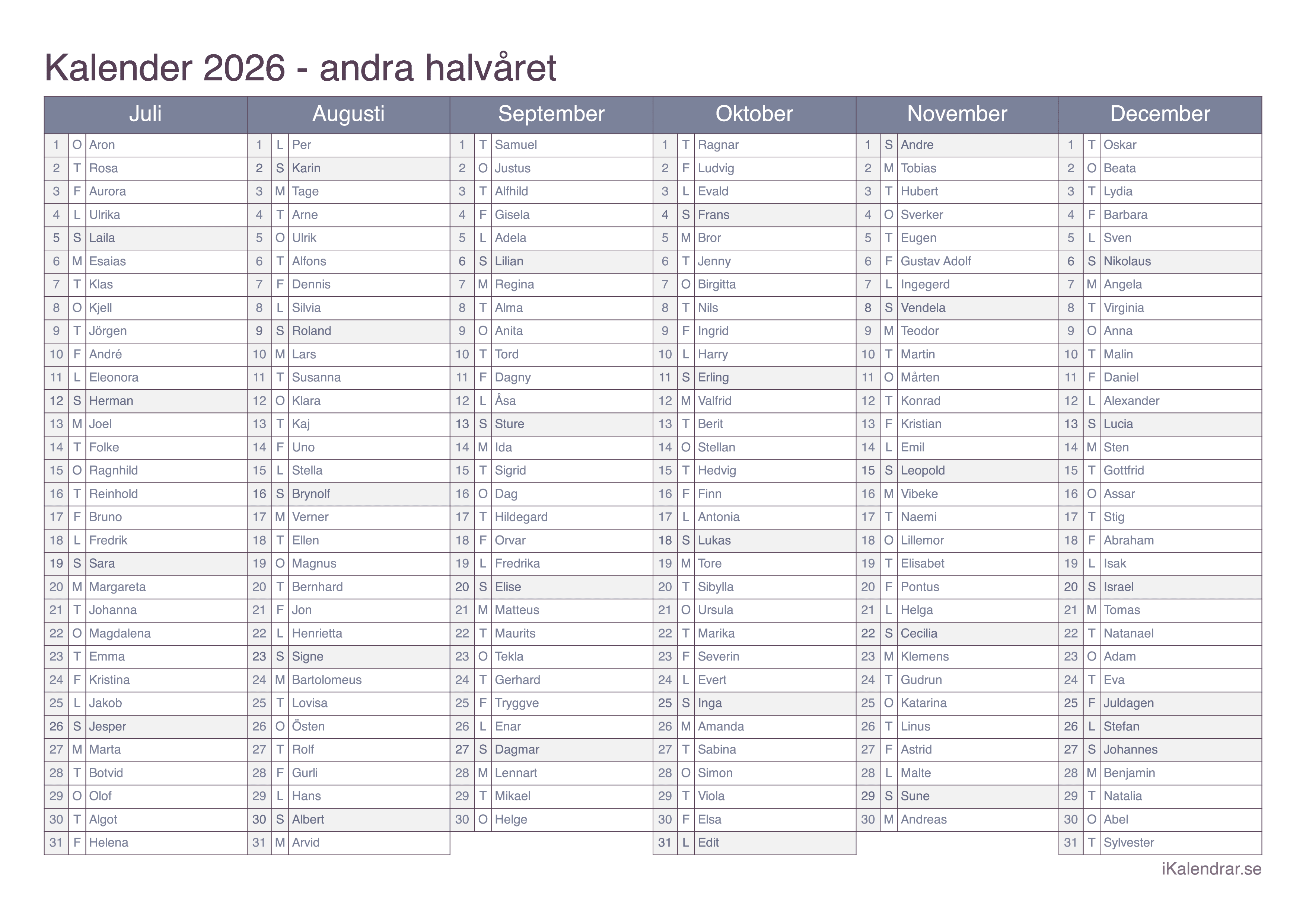 Kalender 2026 - andra halvåret

| Juli | | | Augusti | | | September | | | Oktober | | | November | | | December | | |
|---|---|---|---|---|---|---|---|---|---|---|---|---|---|---|---|---|---|
| 1 | O | Aron | 1 | L | Per | 1 | T | Samuel | 1 | T | Ragnar | 1 | S | Andre | 1 | T | Oskar |
| 2 | T | Rosa | 2 | S | Karin | 2 | O | Justus | 2 | F | Ludvig | 2 | M | Tobias | 2 | O | Beata |
| 3 | F | Aurora | 3 | M | Tage | 3 | T | Alfhild | 3 | L | Evald | 3 | T | Hubert | 3 | T | Lydia |
| 4 | L | Ulrika | 4 | T | Arne | 4 | F | Gisela | 4 | S | Frans | 4 | O | Sverker | 4 | F | Barbara |
| 5 | S | Laila | 5 | O | Ulrik | 5 | L | Adela | 5 | M | Bror | 5 | T | Eugen | 5 | L | Sven |
| 6 | M | Esaias | 6 | T | Alfons | 6 | S | Lilian | 6 | T | Jenny | 6 | F | Gustav Adolf | 6 | S | Nikolaus |
| 7 | T | Klas | 7 | F | Dennis | 7 | M | Regina | 7 | O | Birgitta | 7 | L | Ingegerd | 7 | M | Angela |
| 8 | O | Kjell | 8 | L | Silvia | 8 | T | Alma | 8 | T | Nils | 8 | S | Vendela | 8 | T | Virginia |
| 9 | T | Jörgen | 9 | S | Roland | 9 | O | Anita | 9 | F | Ingrid | 9 | M | Teodor | 9 | O | Anna |
| 10 | F | André | 10 | M | Lars | 10 | T | Tord | 10 | L | Harry | 10 | T | Martin | 10 | T | Malin |
| 11 | L | Eleonora | 11 | T | Susanna | 11 | F | Dagny | 11 | S | Erling | 11 | O | Mårten | 11 | F | Daniel |
| 12 | S | Herman | 12 | O | Klara | 12 | L | Åsa | 12 | M | Valfrid | 12 | T | Konrad | 12 | L | Alexander |
| 13 | M | Joel | 13 | T | Kaj | 13 | S | Sture | 13 | T | Berit | 13 | F | Kristian | 13 | S | Lucia |
| 14 | T | Folke | 14 | F | Uno | 14 | M | Ida | 14 | O | Stellan | 14 | L | Emil | 14 | M | Sten |
| 15 | O | Ragnhild | 15 | L | Stella | 15 | T | Sigrid | 15 | T | Hedvig | 15 | S | Leopold | 15 | T | Gottfrid |
| 16 | T | Reinhold | 16 | S | Brynolf | 16 | O | Dag | 16 | F | Finn | 16 | M | Vibeke | 16 | O | Assar |
| 17 | F | Bruno | 17 | M | Verner | 17 | T | Hildegard | 17 | L | Antonia | 17 | T | Naemi | 17 | T | Stig |
| 18 | L | Fredrik | 18 | T | Ellen | 18 | F | Orvar | 18 | S | Lukas | 18 | O | Lillemor | 18 | F | Abraham |
| 19 | S | Sara | 19 | O | Magnus | 19 | L | Fredrika | 19 | M | Tore | 19 | T | Elisabet | 19 | L | Isak |
| 20 | M | Margareta | 20 | T | Bernhard | 20 | S | Elise | 20 | T | Sibylla | 20 | F | Pontus | 20 | S | Israel |
| 21 | T | Johanna | 21 | F | Jon | 21 | M | Matteus | 21 | O | Ursula | 21 | L | Helga | 21 | M | Tomas |
| 22 | O | Magdalena | 22 | L | Henrietta | 22 | T | Maurits | 22 | T | Marika | 22 | S | Cecilia | 22 | T | Natanael |
| 23 | T | Emma | 23 | S | Signe | 23 | O | Tekla | 23 | F | Severin | 23 | M | Klemens | 23 | O | Adam |
| 24 | F | Kristina | 24 | M | Bartolomeus | 24 | T | Gerhard | 24 | L | Evert | 24 | T | Gudrun | 24 | T | Eva |
| 25 | L | Jakob | 25 | T | Lovisa | 25 | F | Tryggve | 25 | S | Inga | 25 | O | Katarina | 25 | F | Juldagen |
| 26 | S | Jesper | 26 | O | Östen | 26 | L | Enar | 26 | M | Amanda | 26 | T | Linus | 26 | L | Stefan |
| 27 | M | Marta | 27 | T | Rolf | 27 | S | Dagmar | 27 | T | Sabina | 27 | F | Astrid | 27 | S | Johannes |
| 28 | T | Botvid | 28 | F | Gurli | 28 | M | Lennart | 28 | O | Simon | 28 | L | Malte | 28 | M | Benjamin |
| 29 | O | Olof | 29 | L | Hans | 29 | T | Mikael | 29 | T | Viola | 29 | S | Sune | 29 | T | Natalia |
| 30 | T | Algot | 30 | S | Albert | 30 | O | Helge | 30 | F | Elsa | 30 | M | Andreas | 30 | O | Abel |
| 31 | F | Helena | 31 | M | Arvid | | | | 31 | L | Edit | | | | 31 | T | Sylvester |

iKalendrar.se